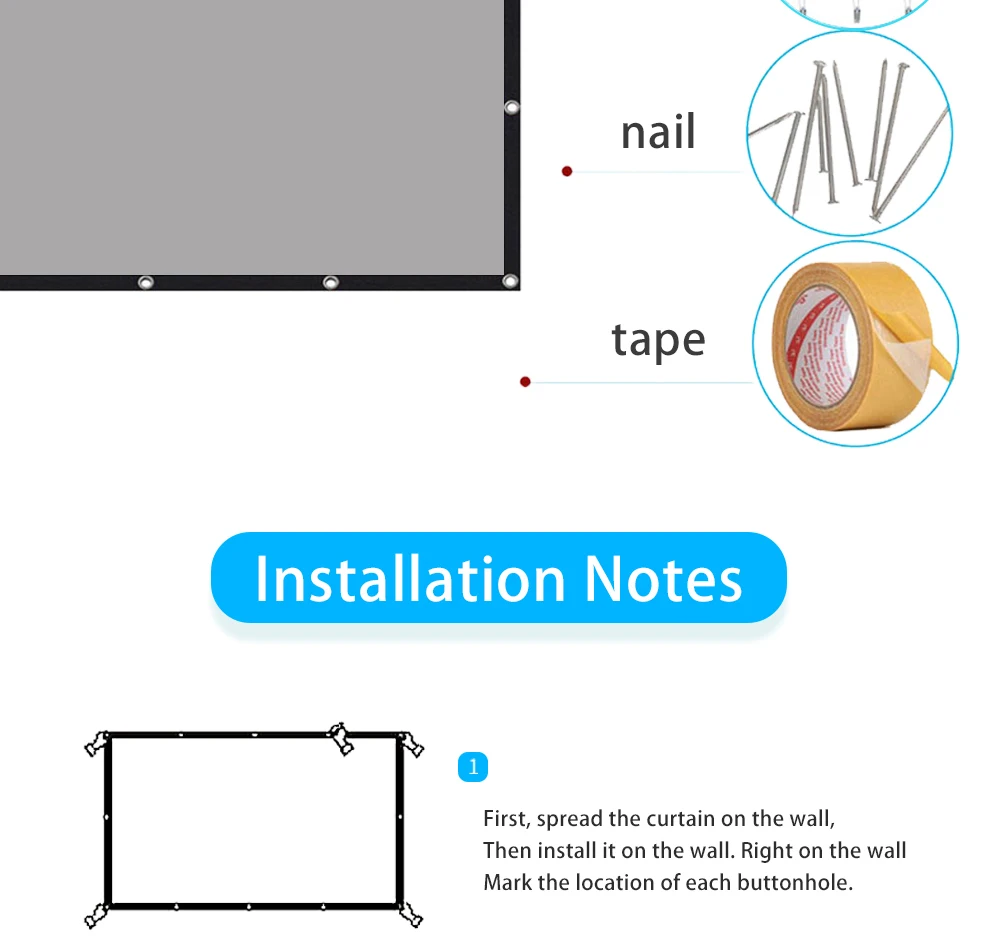 nail

tape

Installation Notes

1

First, spread the curtain on the wall,
Then install it on the wall. Right on the wall
Mark the location of each buttonhole.